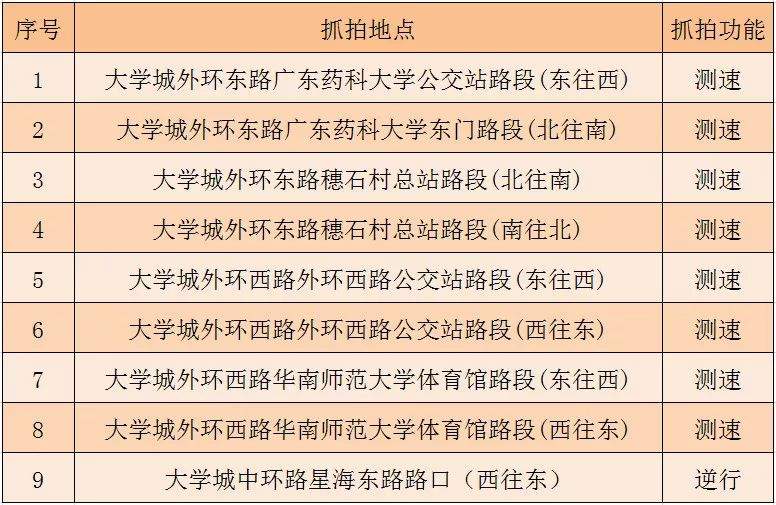 | 序号 | 抓拍地点 | 抓拍功能 |
|---|---|---|
| 1 | 大学城外环东路广东药科大学公交站路段(东往西) | 测速 |
| 2 | 大学城外环东路广东药科大学东门路段(北往南) | 测速 |
| 3 | 大学城外环东路穗石村总站路段(北往南) | 测速 |
| 4 | 大学城外环东路穗石村总站路段(南往北) | 测速 |
| 5 | 大学城外环西路外环西路公交站路段(东往西) | 测速 |
| 6 | 大学城外环西路外环西路公交站路段(西往东) | 测速 |
| 7 | 大学城外环西路华南师范大学体育馆路段(东往西) | 测速 |
| 8 | 大学城外环西路华南师范大学体育馆路段(西往东) | 测速 |
| 9 | 大学城中环路星海东路路口(西往东) | 逆行 |